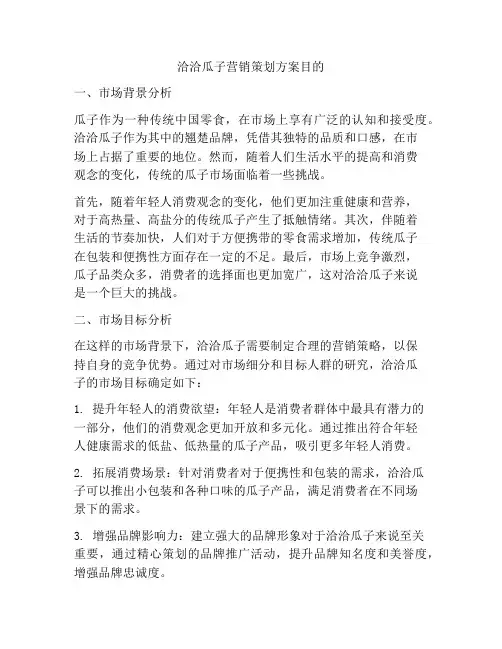 洽洽瓜子营销策划方案目的

一、市场背景分析

瓜子作为一种传统中国零食，在市场上享有广泛的认知和接受度。洽洽瓜子作为其中的翘楚品牌，凭借其独特的品质和口感，在市场上占据了重要的地位。然而，随着人们生活水平的提高和消费观念的变化，传统的瓜子市场面临着一些挑战。

首先，随着年轻人消费观念的变化，他们更加注重健康和营养，对于高热量、高盐分的传统瓜子产生了抵触情绪。其次，伴随着生活的节奏加快，人们对于方便携带的零食需求增加，传统瓜子在包装和便携性方面存在一定的不足。最后，市场上竞争激烈，瓜子品类众多，消费者的选择面也更加宽广，这对洽洽瓜子来说是一个巨大的挑战。

二、市场目标分析

在这样的市场背景下，洽洽瓜子需要制定合理的营销策略，以保持自身的竞争优势。通过对市场细分和目标人群的研究，洽洽瓜子的市场目标确定如下：

1. 提升年轻人的消费欲望：年轻人是消费者群体中最具有潜力的一部分，他们的消费观念更加开放和多元化。通过推出符合年轻人健康需求的低盐、低热量的瓜子产品，吸引更多年轻人消费。

2. 拓展消费场景：针对消费者对于便携性和包装的需求，洽洽瓜子可以推出小包装和各种口味的瓜子产品，满足消费者在不同场景下的需求。

3. 增强品牌影响力：建立强大的品牌形象对于洽洽瓜子来说至关重要，通过精心策划的品牌推广活动，提升品牌知名度和美誉度，增强品牌忠诚度。